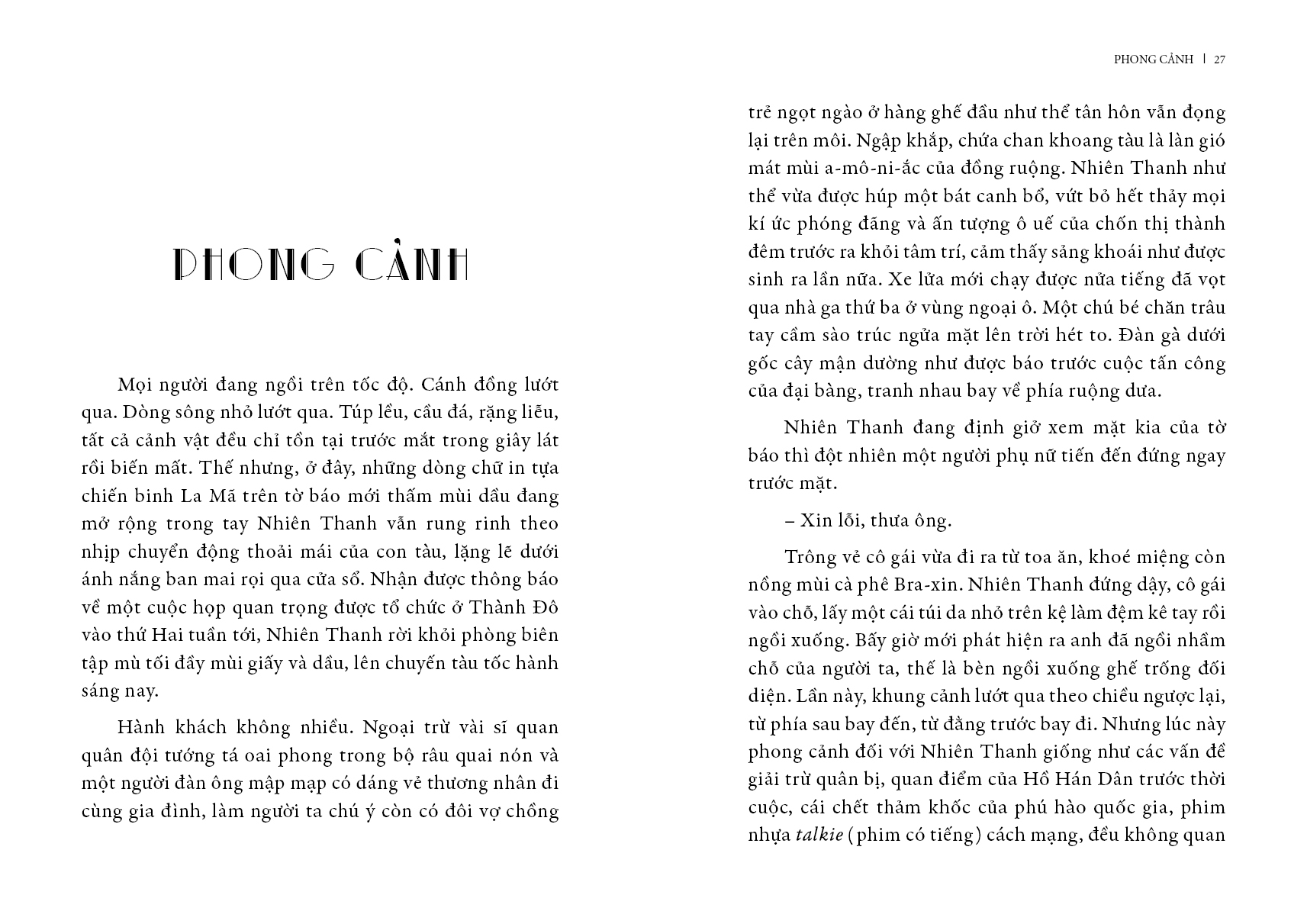 PHONG CẢNH

Mọi người đang ngồi trên tốc độ. Cánh đồng lướt qua. Dòng sông nhỏ lướt qua. Túp lều, cầu đá, rặng liễu, tất cả cảnh vật đều chỉ tồn tại trước mắt trong giây lát rồi biến mất. Thế nhưng, ở đây, những dòng chữ in tựa chiến binh La Mã trên tờ báo mới thấm mùi dầu đang mở rộng trong tay Nhiên Thanh vẫn rung rinh theo nhịp chuyển động thoải mái của con tàu, lặng lẽ dưới ánh nắng ban mai rọi qua cửa sổ. Nhận được thông báo về một cuộc họp quan trọng được tổ chức ở Thành Đô vào thứ Hai tuần tới, Nhiên Thanh rời khỏi phòng biên tập mù tối đầy mùi giấy và dầu, lên chuyến tàu tốc hành sáng nay.

Hành khách không nhiều. Ngoại trừ vài sĩ quan quân đội tướng tá oai phong trong bộ râu quai nón và một người đàn ông mập mạp có dáng vẻ thương nhân đi cùng gia đình, làm người ta chú ý còn có đôi vợ chồng

PHONG CẢNH | 27

trẻ ngọt ngào ở hàng ghế đầu như thể tân hôn vẫn đọng lại trên môi. Ngập khắp, chứa chan khoang tàu là làn gió mát mùi a-mô-ni-ắc của đồng ruộng. Nhiên Thanh như thể vừa được húp một bát canh bổ, vứt bỏ hết thảy mọi kí ức phóng đãng và ấn tượng ô uế của chốn thị thành đêm trước ra khỏi tâm trí, cảm thấy sảng khoái như được sinh ra lần nữa. Xe lửa mới chạy được nửa tiếng đã vọt qua nhà ga thứ ba ở vùng ngoại ô. Một chú bé chăn trâu tay cầm sào trúc ngửa mặt lên trời hét to. Đàn gà dưới gốc cây mận dường như được báo trước cuộc tấn công của đại bàng, tranh nhau bay về phía ruộng dưa.

Nhiên Thanh đang định giở xem mặt kia của tờ báo thì đột nhiên một người phụ nữ tiến đến đứng ngay trước mặt.

– Xin lỗi, thưa ông.

Trông vẻ cô gái vừa đi ra từ toa ăn, khoé miệng còn nồng mùi cà phê Bra-xin. Nhiên Thanh đứng dậy, cô gái vào chỗ, lấy một cái túi da nhỏ trên kệ làm đệm kê tay rồi ngồi xuống. Bấy giờ mới phát hiện ra anh đã ngồi nhầm chỗ của người ta, thế là bèn ngồi xuống ghế trống đối diện. Lần này, khung cảnh lướt qua theo chiều ngược lại, từ phía sau bay đến, từ đằng trước bay đi. Nhưng lúc này phong cảnh đối với Nhiên Thanh giống như các vấn đề giải trừ quân bị, quan điểm của Hồ Hán Dân trước thời cuộc, cái chết thảm khốc của phú hào quốc gia, phim nhựa talkie (phim có tiếng) cách mạng, đều không quan